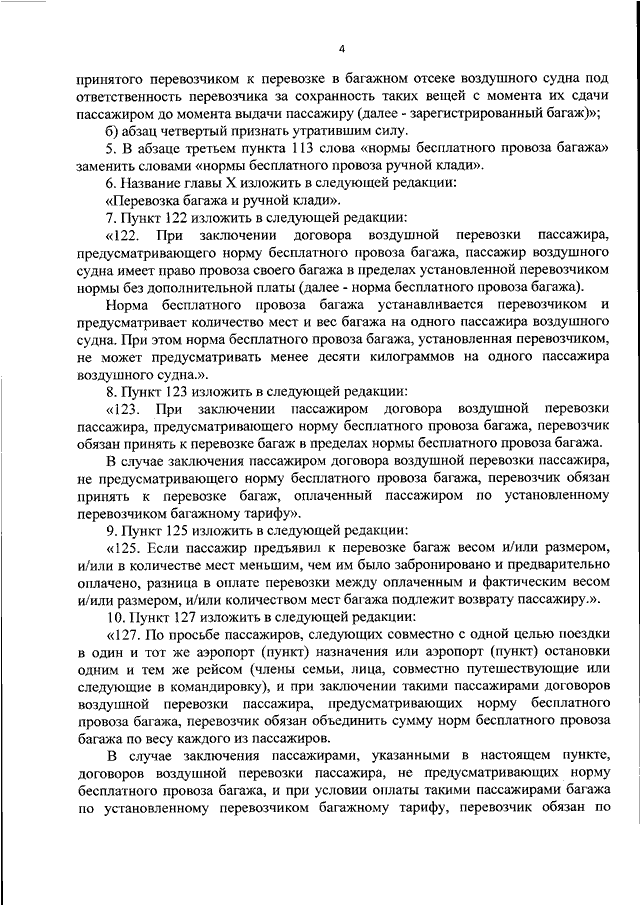 4

принятого перевозчиком к перевозке в багажном отсеке воздушного судна под ответственность перевозчика за сохранность таких вещей с момента их сдачи пассажиром до момента выдачи пассажиру (далее - зарегистрированный багаж)»;

б) абзац четвертый признать утратившим силу.

5. В абзаце третьем пункта 113 слова «нормы бесплатного провоза багажа» заменить словами «нормы бесплатного провоза ручной клади».

6. Название главы X изложить в следующей редакции:

«Перевозка багажа и ручной клади».

7. Пункт 122 изложить в следующей редакции:

«122. При заключении договора воздушной перевозки пассажира, предусматривающего норму бесплатного провоза багажа, пассажир воздушного судна имеет право провоза своего багажа в пределах установленной перевозчиком нормы без дополнительной платы (далее - норма бесплатного провоза багажа).

Норма бесплатного провоза багажа устанавливается перевозчиком и предусматривает количество мест и вес багажа на одного пассажира воздушного судна. При этом норма бесплатного провоза багажа, установленная перевозчиком, не может предусматривать менее десяти килограммов на одного пассажира воздушного судна.».

8. Пункт 123 изложить в следующей редакции:

«123. При заключении пассажиром договора воздушной перевозки пассажира, предусматривающего норму бесплатного провоза багажа, перевозчик обязан принять к перевозке багаж в пределах нормы бесплатного провоза багажа.

В случае заключения пассажиром договора воздушной перевозки пассажира, не предусматривающего норму бесплатного провоза багажа, перевозчик обязан принять к перевозке багаж, оплаченный пассажиром по установленному перевозчиком багажному тарифу».

9. Пункт 125 изложить в следующей редакции:

«125. Если пассажир предъявил к перевозке багаж весом и/или размером, и/или в количестве мест меньшим, чем им было забронировано и предварительно оплачено, разница в оплате перевозки между оплаченным и фактическим весом и/или размером, и/или количеством мест багажа подлежит возврату пассажиру.».

10. Пункт 127 изложить в следующей редакции:

«127. По просьбе пассажиров, следующих совместно с одной целью поездки в один и тот же аэропорт (пункт) назначения или аэропорт (пункт) остановки одним и тем же рейсом (члены семьи, лица, совместно путешествующие или следующие в командировку), и при заключении такими пассажирами договоров воздушной перевозки пассажира, предусматривающих норму бесплатного провоза багажа, перевозчик обязан объединить сумму норм бесплатного провоза багажа по весу каждого из пассажиров.

В случае заключения пассажирами, указанными в настоящем пункте, договоров воздушной перевозки пассажира, не предусматривающих норму бесплатного провоза багажа, и при условии оплаты такими пассажирами багажа по установленному перевозчиком багажному тарифу, перевозчик обязан по